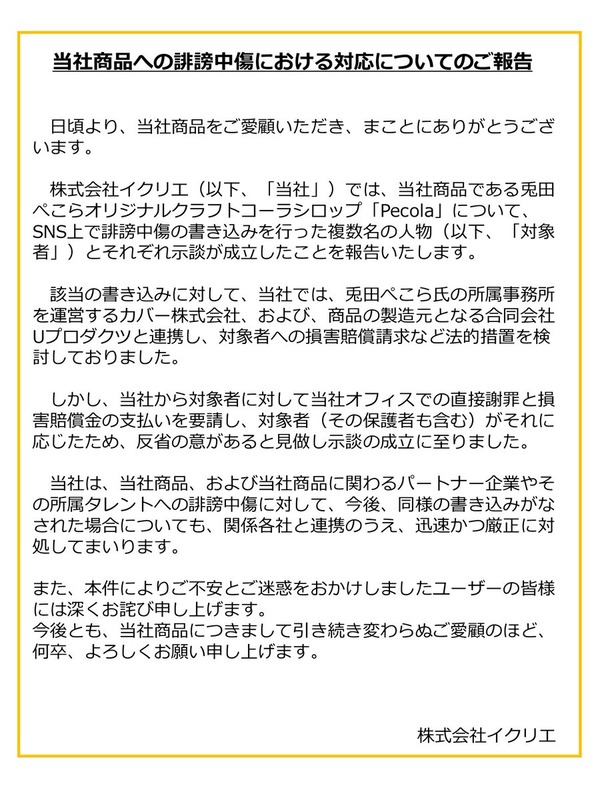 当社商品への誹謗中傷における対応についてのご報告

日頃より、当社商品をご愛顧いただき、まことにありがとうございます。

株式会社イクリエ（以下、「当社」）では、当社商品である兎田ぺこらオリジナルクラフトコーラシロップ「Pecola」について、SNS上で誹謗中傷の書き込みを行った複数名の人物（以下、「対象者」）とそれぞれ示談が成立したことを報告いたします。

該当の書き込みに対して、当社では、兎田ぺこら氏の所属事務所を運営するカバー株式会社、および、商品の製造元となる合同会社Uプロダクツと連携し、対象者への損害賠償請求など法的措置を検討しておりました。

しかし、当社から対象者に対して当社オフィスでの直接謝罪と損害賠償金の支払いを要請し、対象者（その保護者も含む）がそれに応じたため、反省の意があると見做し示談の成立に至りました。

当社は、当社商品、および当社商品に関わるパートナー企業やその所属タレントへの誹謗中傷に対して、今後、同様の書き込みがなされた場合についても、関係各社と連携のうえ、迅速かつ厳正に対処してまいります。

また、本件によりご不安とご迷惑をおかけしましたユーザーの皆様には深くお詫び申し上げます。
今後とも、当社商品につきまして引き続き変わらぬご愛顧のほど、何卒、よろしくお願い申し上げます。

株式会社イクリエ